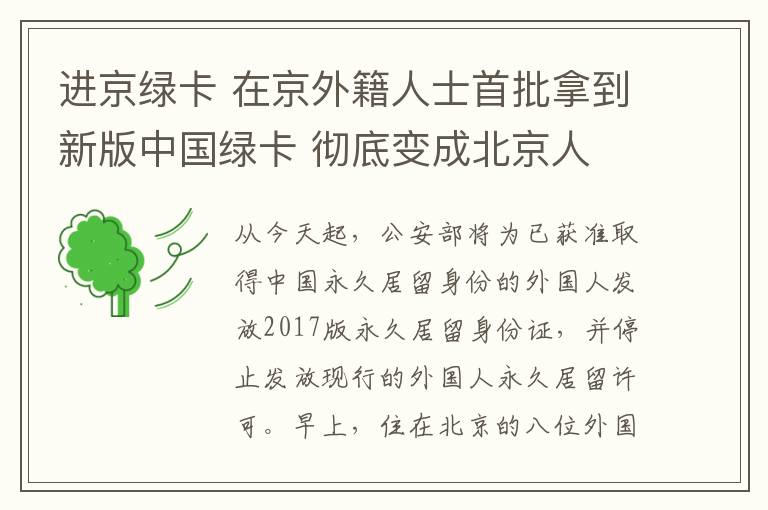 进京绿卡 在京外籍人士首批拿到新版中国绿卡 彻底变成北京人

从今天起，公安部将为已获准取得中国永久居留身份的外国人发放2017版永久居留身份证，并停止发放现行的外国人永久居留许可。早上，住在北京的八位外国